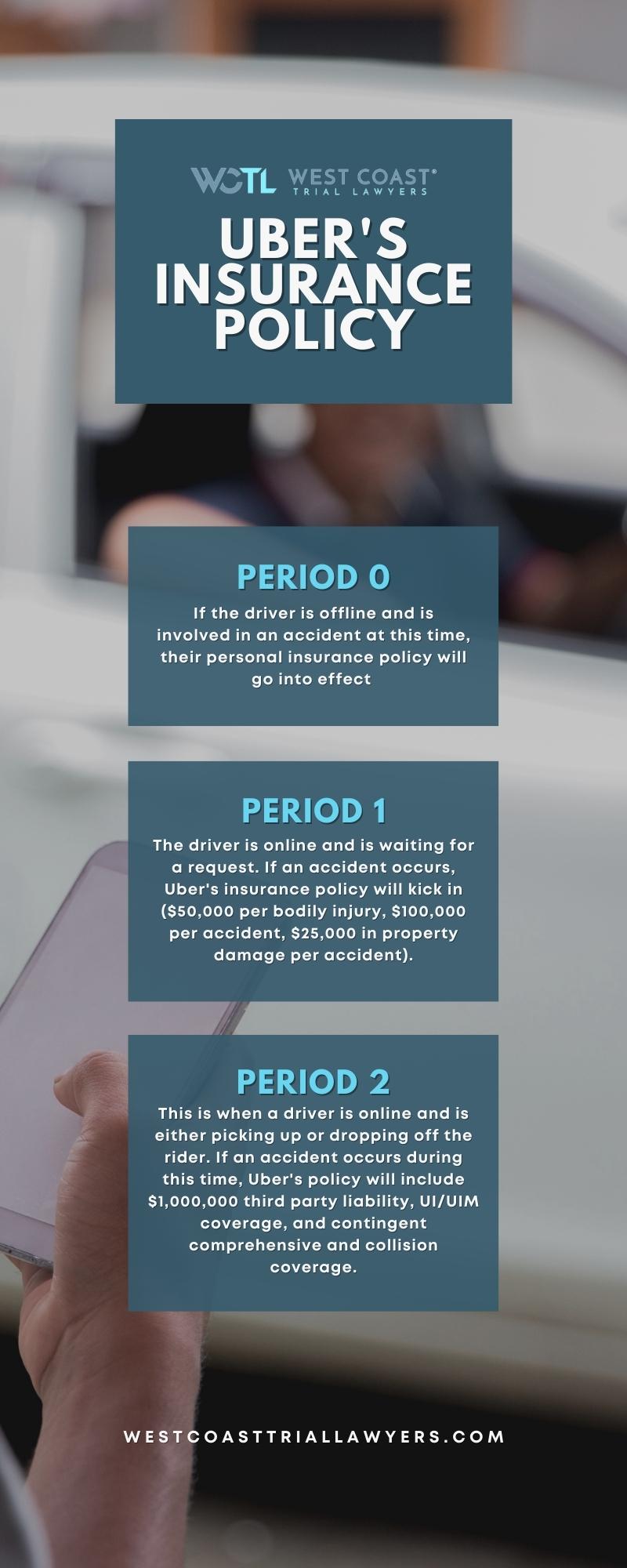 WCTL WEST COAST® TRIAL LAWYERS

UBER'S INSURANCE POLICY

PERIOD 0

If the driver is offline and is involved in an accident at this time, their personal insurance policy will go into effect

PERIOD 1

The driver is online and is waiting for a request. If an accident occurs, Uber's insurance policy will kick in ($50,000 per bodily injury, $100,000 per accident, $25,000 in property damage per accident).

PERIOD 2

This is when a driver is online and is either picking up or dropping off the rider. If an accident occurs during this time, Uber's policy will include $1,000,000 third party liability, UI/UIM coverage, and contingent comprehensive and collision coverage.

WESTCOASTTRIALLAWYERS.COM